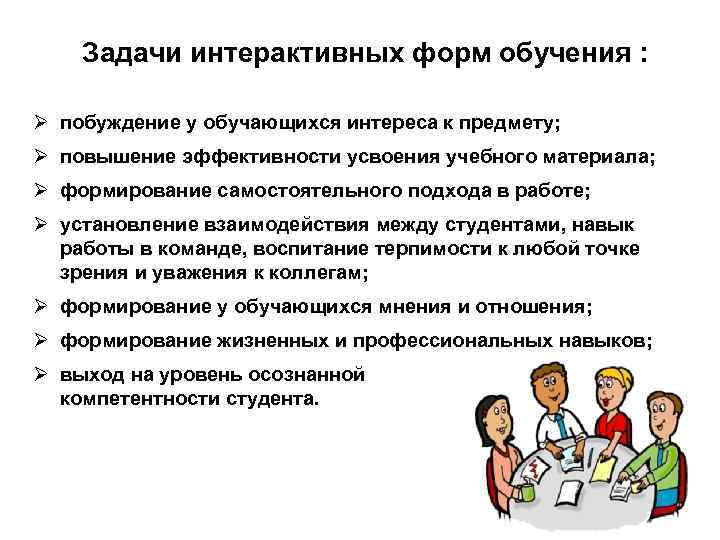 Задачи интерактивных форм обучения :

➢ побуждение у обучающихся интереса к предмету;

➢ повышение эффективности усвоения учебного материала;

➢ формирование самостоятельного подхода в работе;

➢ установление взаимодействия между студентами, навык работы в команде, воспитание терпимости к любой точке зрения и уважения к коллегам;

➢ формирование у обучающихся мнения и отношения;

➢ формирование жизненных и профессиональных навыков;

➢ выход на уровень осознанной компетентности студента.